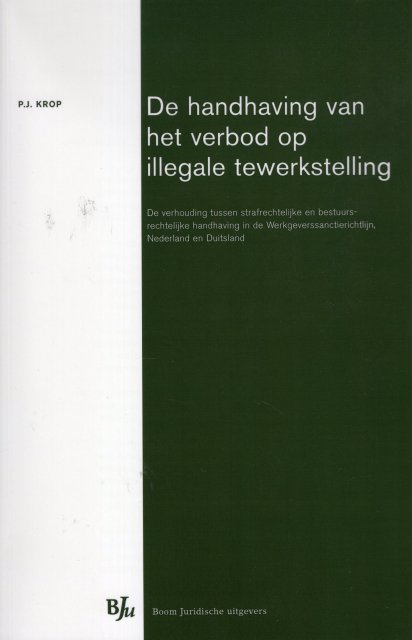 P.J. KROP

De handhaving van het verbod op illegale tewerkstelling

De verhouding tussen strafrechtelijke en bestuursrechtelijke handhaving in de Werkgeverssanctierichtlijn, Nederland en Duitsland

BJu

Boom Juridische uitgevers